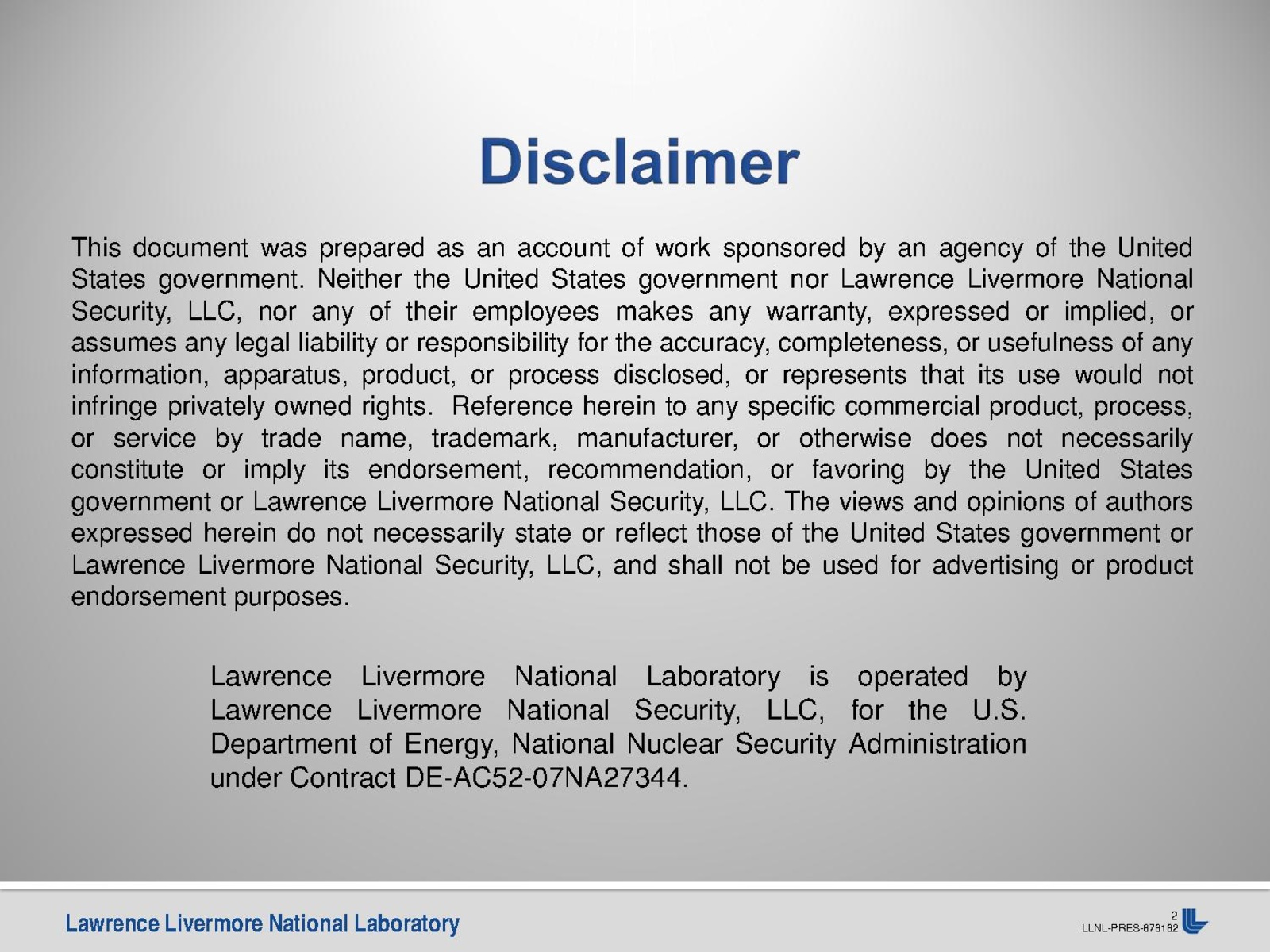 Disclaimer

This document was prepared as an account of work sponsored by an agency of the United States government. Neither the United States government nor Lawrence Livermore National Security, LLC, nor any of their employees makes any warranty, expressed or implied, or assumes any legal liability or responsibility for the accuracy, completeness, or usefulness of any information, apparatus, product, or process disclosed, or represents that its use would not infringe privately owned rights. Reference herein to any specific commercial product, process, or service by trade name, trademark, manufacturer, or otherwise does not necessarily constitute or imply its endorsement, recommendation, or favoring by the United States government or Lawrence Livermore National Security, LLC. The views and opinions of authors expressed herein do not necessarily state or reflect those of the United States government or Lawrence Livermore National Security, LLC, and shall not be used for advertising or product endorsement purposes.

Lawrence Livermore National Laboratory is operated by Lawrence Livermore National Security, LLC, for the U.S. Department of Energy, National Nuclear Security Administration under Contract DE-AC52-07NA27344.

Lawrence Livermore National Laboratory

2

LLNL-PRES-676162